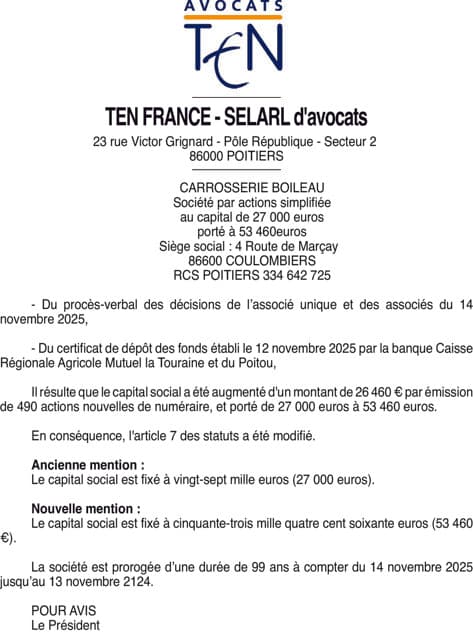 AVOCATS
TEN

TEN FRANCE - SELARL d'avocats
23 rue Victor Grignard - Pôle République - Secteur 2
86000 POITIERS

CARROSSERIE BOILEAU
Société par actions simplifiée
au capital de 27 000 euros
porté à 53 460euros
Siège social : 4 Route de Marçay
86600 COULOMBIERS
RCS POITIERS 334 642 725

- Du procès-verbal des décisions de l'associé unique et des associés du 14 novembre 2025,

- Du certificat de dépôt des fonds établi le 12 novembre 2025 par la banque Caisse Régionale Agricole Mutuel la Touraine et du Poitou,

Il résulte que le capital social a été augmenté d'un montant de 26 460 € par émission de 490 actions nouvelles de numéraire, et porté de 27 000 euros à 53 460 euros.

En conséquence, l'article 7 des statuts a été modifié.

Ancienne mention :
Le capital social est fixé à vingt-sept mille euros (27 000 euros).

Nouvelle mention :
Le capital social est fixé à cinquante-trois mille quatre cent soixante euros (53 460 €).

La société est prorogée d'une durée de 99 ans à compter du 14 novembre 2025 jusqu'au 13 novembre 2124.

POUR AVIS
Le Président